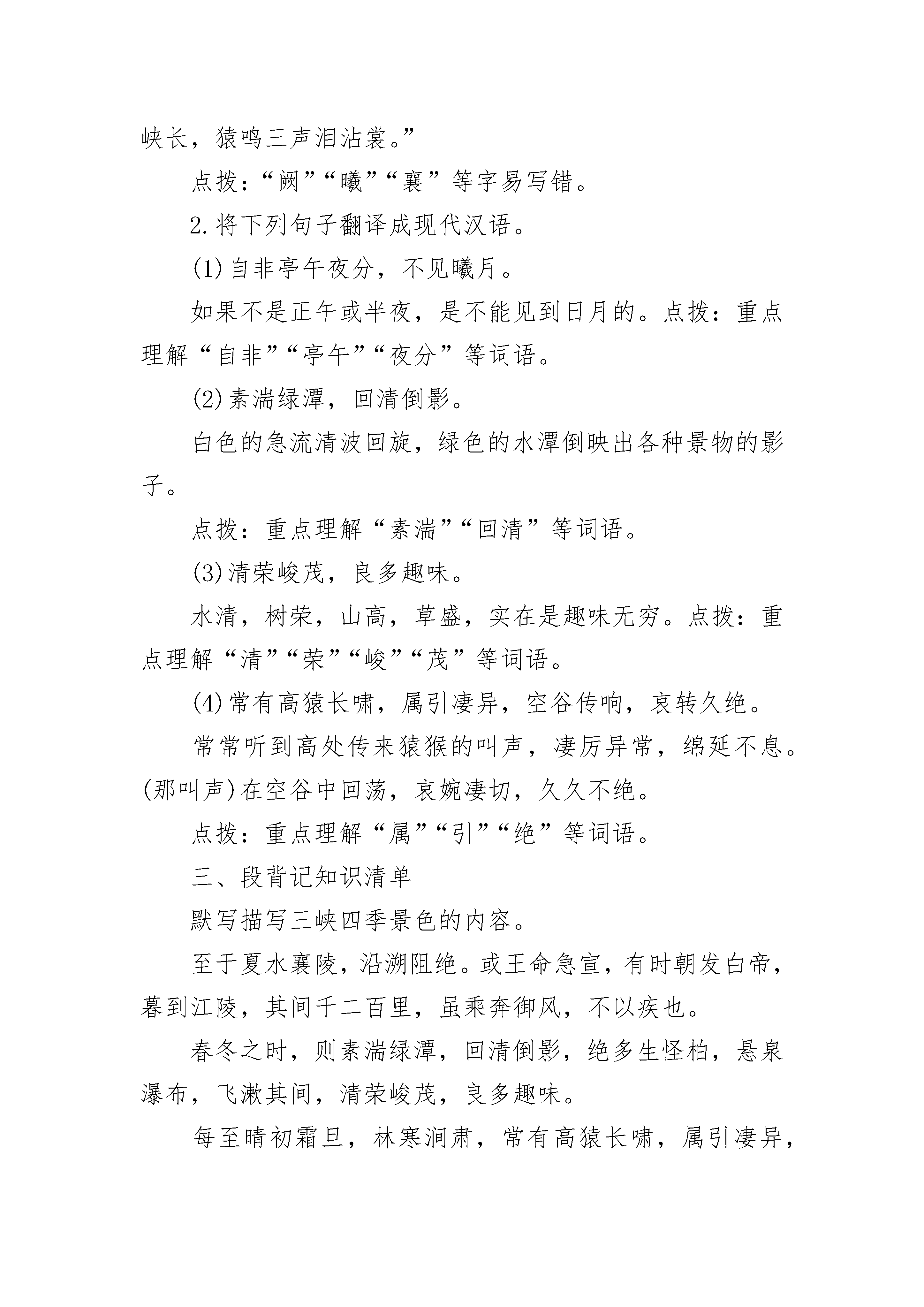 峡长，猿鸣三声泪沾裳。”

点拨：“阙”“曦”“襄”等字易写错。

2.将下列句子翻译成现代汉语。

(1)自非亭午夜分，不见曦月。

如果不是正午或半夜，是不能见到日月的。点拨：重点理解“自非”“亭午”“夜分”等词语。

(2)素湍绿潭，回清倒影。

白色的急流清波回旋，绿色的水潭倒映出各种景物的影子。

点拨：重点理解“素湍”“回清”等词语。

(3)清荣峻茂，良多趣味。

水清，树荣，山高，草盛，实在是趣味无穷。点拨：重点理解“清”“荣”“峻”“茂”等词语。

(4)常有高猿长啸，属引凄异，空谷传响，哀转久绝。

常常听到高处传来猿猴的叫声，凄厉异常，绵延不息。(那叫声)在空谷中回荡，哀婉凄切，久久不绝。

点拨：重点理解“属”“引”“绝”等词语。

三、段背记知识清单

默写描写三峡四季景色的内容。

至于夏水襄陵，沿溯阻绝。或王命急宣，有时朝发白帝，暮到江陵，其间千二百里，虽乘奔御风，不以疾也。

春冬之时，则素湍绿潭，回清倒影，绝多生怪柏，悬泉瀑布，飞漱其间，清荣峻茂，良多趣味。

每至晴初霜旦，林寒涧肃，常有高猿长啸，属引凄异，